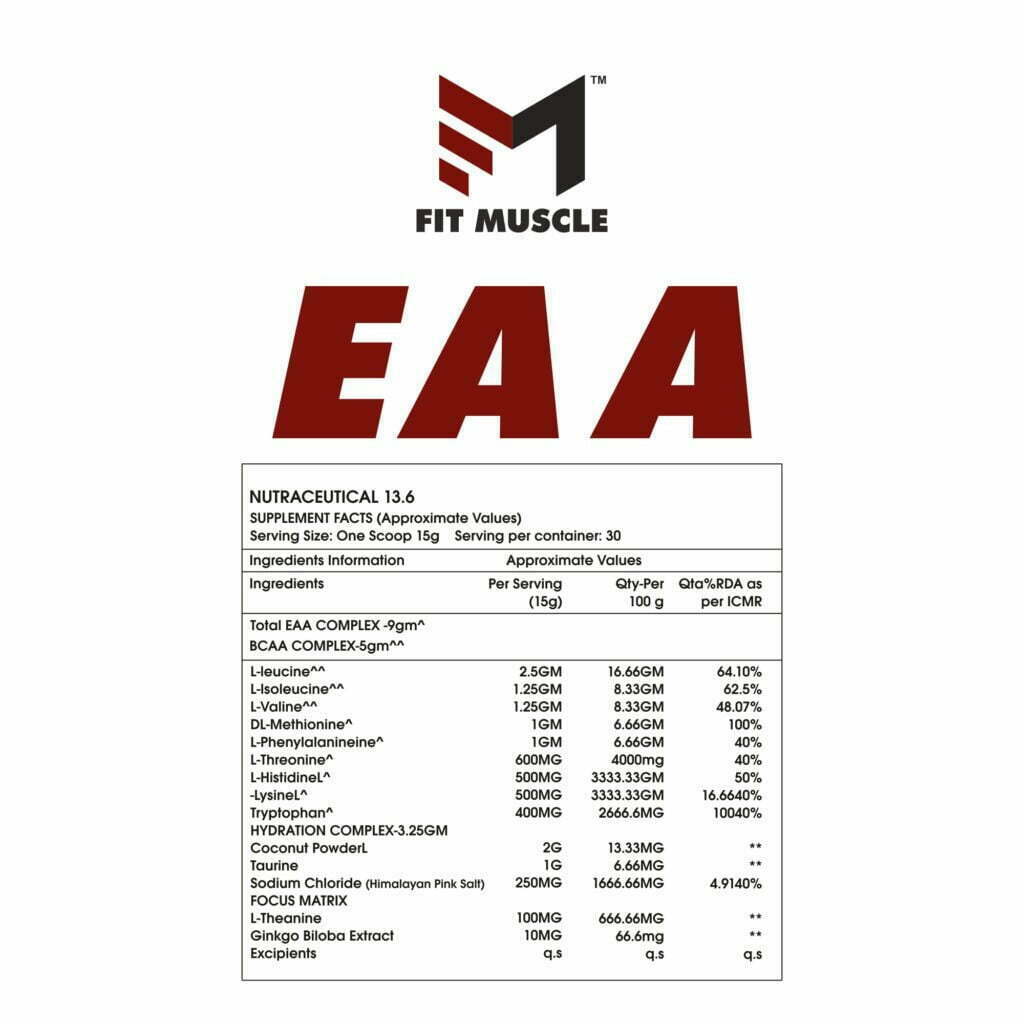 TM

FIT MUSCLE

EAA

NUTRACEUTICAL 13.6
SUPPLEMENT FACTS (Approximate Values)
Serving Size: One Scoop 15g Serving per container: 30

| Ingredients Information | Approximate Values | | |
|---|---|---|---|
| Ingredients | Per Serving (15g) | Qty-Per 100 g | Qta%RDA as per ICMR |
| Total EAA COMPLEX -9gm^ | | | |
| BCAA COMPLEX-5gm^^ | | | |
| L-leucine^^ | 2.5GM | 16.66GM | 64.10% |
| L-Isoleucine^^ | 1.25GM | 8.33GM | 62.5% |
| L-Valine^^ | 1.25GM | 8.33GM | 48.07% |
| DL-Methionine^ | 1GM | 6.66GM | 100% |
| L-Phenylalanineine^ | 1GM | 6.66GM | 40% |
| L-Threonine^ | 600MG | 4000mg | 40% |
| L-HistidineL^ | 500MG | 3333.33GM | 50% |
| -LysineL^ | 500MG | 3333.33GM | 16.6640% |
| Tryptophan^ | 400MG | 2666.6MG | 10040% |
| HYDRATION COMPLEX-3.25GM | | | |
| Coconut PowderL | 2G | 13.33MG | ** |
| Taurine | 1G | 6.66MG | ** |
| Sodium Chloride (Himalayan Pink Salt) | 250MG | 1666.66MG | 4.9140% |
| FOCUS MATRIX | | | |
| L-Theanine | 100MG | 666.66MG | ** |
| Ginkgo Biloba Extract | 10MG | 66.6mg | ** |
| Excipients | q.s | q.s | q.s |